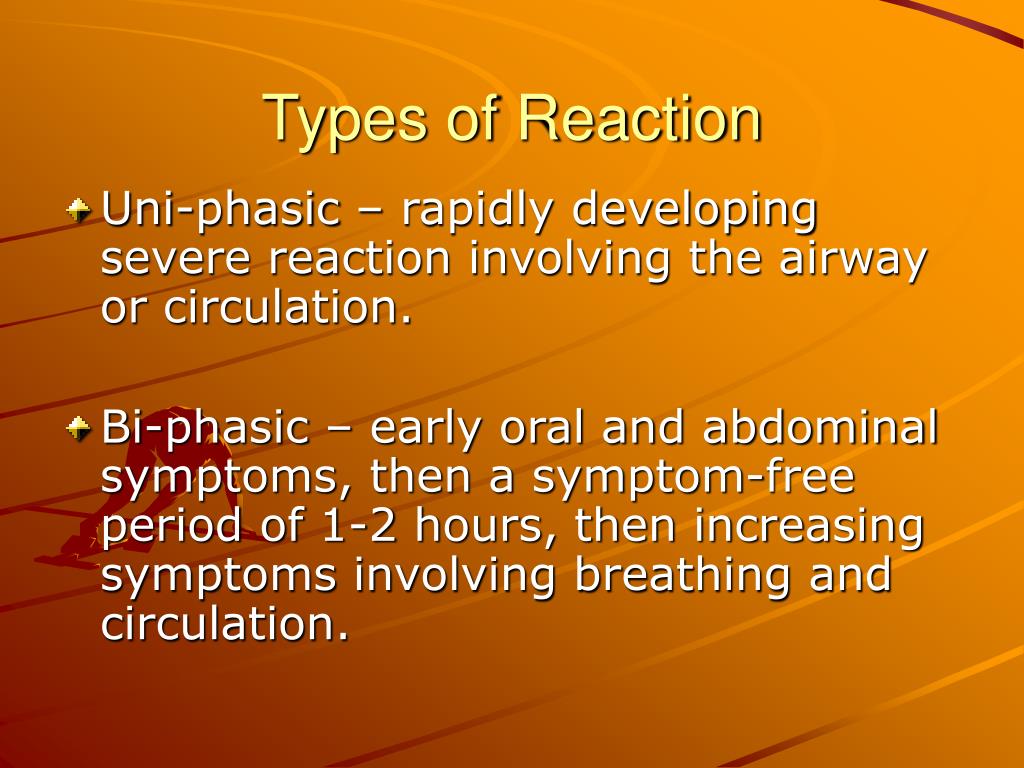 Types of Reaction

Uni-phasic – rapidly developing severe reaction involving the airway or circulation.

Bi-phasic – early oral and abdominal symptoms, then a symptom-free period of 1-2 hours, then increasing symptoms involving breathing and circulation.